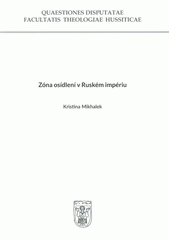 QUAESTIONES DISPUTATAE
FACULTATIS THEOLOGIAE HUSSITICAE

Zóna osídlení v Ruském impériu

Kristina Mikhalek